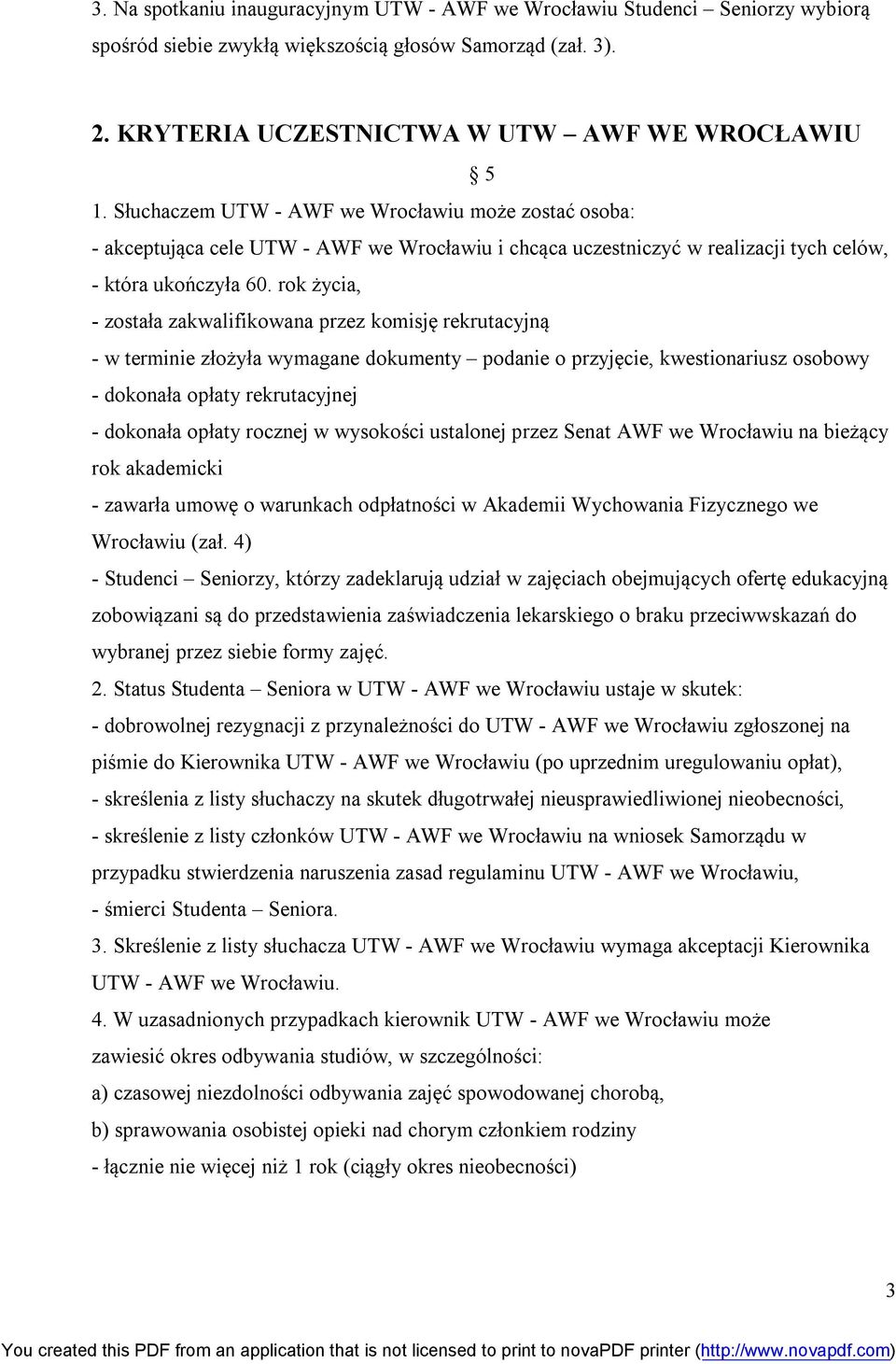 3. Na spotkaniu inauguracyjnym UTW - AWF we Wrocławiu Studenci – Seniorzy wybiorą spośród siebie zwykłą większością głosów Samorząd (zał. 3).

2. KRYTERIA UCZESTNICTWA W UTW – AWF WE WROCŁAWIU

§ 5

1. Słuchaczem UTW - AWF we Wrocławiu może zostać osoba:
- akceptująca cele UTW - AWF we Wrocławiu i chcąca uczestniczyć w realizacji tych celów,
- która ukończyła 60. rok życia,
- została zakwalifikowana przez komisję rekrutacyjną
- w terminie złożyła wymagane dokumenty – podanie o przyjęcie, kwestionariusz osobowy
- dokonała opłaty rekrutacyjnej
- dokonała opłaty rocznej w wysokości ustalonej przez Senat AWF we Wrocławiu na bieżący rok akademicki
- zawarła umowę o warunkach odpłatności w Akademii Wychowania Fizycznego we Wrocławiu (zał. 4)
- Studenci – Seniorzy, którzy zadeklarują udział w zajęciach obejmujących ofertę edukacyjną zobowiązani są do przedstawienia zaświadczenia lekarskiego o braku przeciwwskazań do wybranej przez siebie formy zajęć.
2. Status Studenta – Seniora w UTW - AWF we Wrocławiu ustaje w skutek:
- dobrowolnej rezygnacji z przynależności do UTW - AWF we Wrocławiu zgłoszonej na piśmie do Kierownika UTW - AWF we Wrocławiu (po uprzednim uregulowaniu opłat),
- skreślenia z listy słuchaczy na skutek długotrwałej nieusprawiedliwionej nieobecności,
- skreślenie z listy członków UTW - AWF we Wrocławiu na wniosek Samorządu w przypadku stwierdzenia naruszenia zasad regulaminu UTW - AWF we Wrocławiu,
- śmierci Studenta – Seniora.
3. Skreślenie z listy słuchacza UTW - AWF we Wrocławiu wymaga akceptacji Kierownika UTW - AWF we Wrocławiu.
4. W uzasadnionych przypadkach kierownik UTW - AWF we Wrocławiu może zawiesić okres odbywania studiów, w szczególności:
a) czasowej niezdolności odbywania zajęć spowodowanej chorobą,
b) sprawowania osobistej opieki nad chorym członkiem rodziny
- łącznie nie więcej niż 1 rok (ciągły okres nieobecności)

3

You created this PDF from an application that is not licensed to print to novaPDF printer (http://www.novapdf.com)